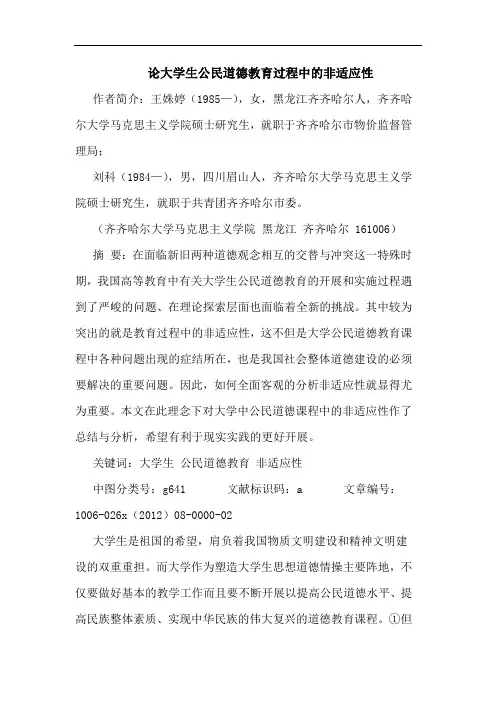 论大学生公民道德教育过程中的非适应性

作者简介：王姝婷（1985—），女，黑龙江齐齐哈尔人，齐齐哈尔大学马克思主义学院硕士研究生，就职于齐齐哈尔市物价监督管理局；

刘科（1984—），男，四川眉山人，齐齐哈尔大学马克思主义学院硕士研究生，就职于共青团齐齐哈尔市委。

（齐齐哈尔大学马克思主义学院 黑龙江 齐齐哈尔 161006）

摘 要：在面临新旧两种道德观念相互的交替与冲突这一特殊时期，我国高等教育中有关大学生公民道德教育的开展和实施过程遇到了严峻的问题、在理论探索层面也面临着全新的挑战。其中较为突出的就是教育过程中的非适应性，这不但是大学公民道德教育课程中各种问题出现的症结所在，也是我国社会整体道德建设的必须要解决的重要问题。因此，如何全面客观的分析非适应性就显得尤为重要。本文在此理念下对大学中公民道德课程中的非适应性作了总结与分析，希望有利于现实实践的更好开展。

关键词：大学生 公民道德教育 非适应性

中图分类号：g641 文献标识码：a 文章编号：1006-026x（2012）08-0000-02

大学生是祖国的希望，肩负着我国物质文明建设和精神文明建设的双重重担。而大学作为塑造大学生思想道德情操主要阵地，不仅要做好基本的教学工作而且要不断开展以提高公民道德水平、提高民族整体素质、实现中华民族的伟大复兴的道德教育课程。①但